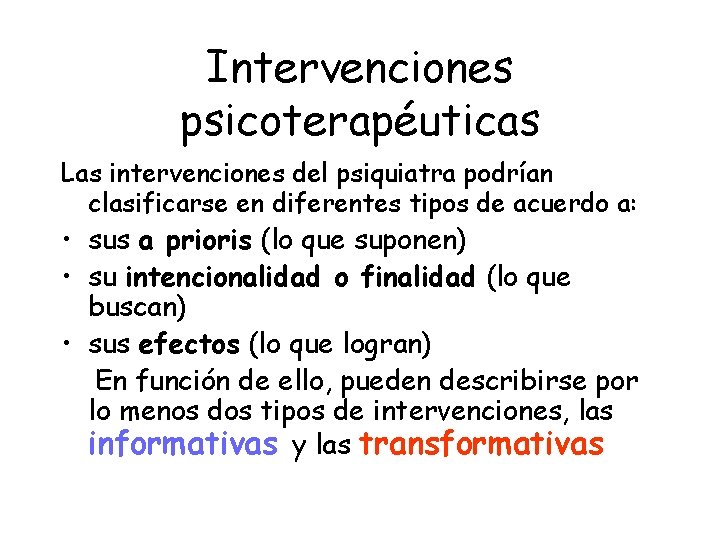 Intervenciones psicoterapéuticas

Las intervenciones del psiquiatra podrían clasificarse en diferentes tipos de acuerdo a:

• sus a prioris (lo que suponen)
• su intencionalidad o finalidad (lo que buscan)
• sus efectos (lo que logran)

En función de ello, pueden describirse por lo menos dos tipos de intervenciones, las informativas y las transformativas